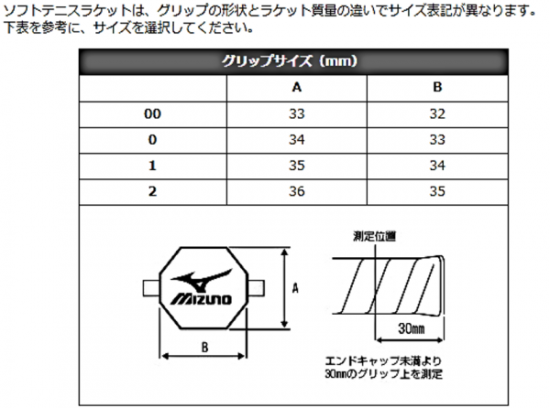 ソフトテニスラケットは、グリップの形状とラケット質量の違いでサイズ表記が異なります。
下表を参考に、サイズを選択してください。

グリップサイズ（mm）

| | A | B |
|---|---|---|
| 00 | 33 | 32 |
| 0 | 34 | 33 |
| 1 | 35 | 34 |
| 2 | 36 | 35 |

MIZUNO

A

B

測定位置

30mm

エンドキャップ未満より
30mmのグリップ上を測定